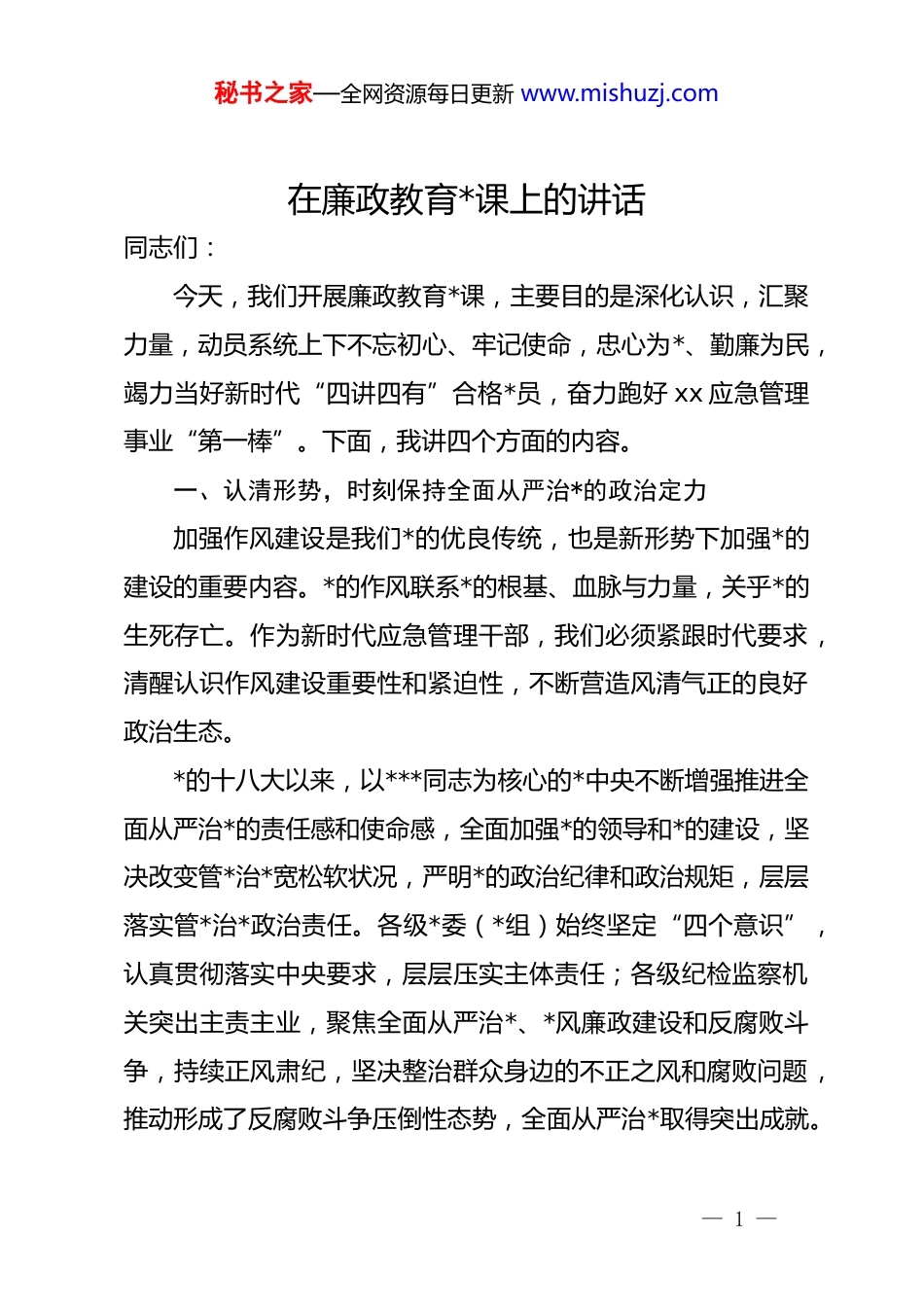 秘书之家—全网资源每日更新 www.mishuzj.com

在廉政教育*课上的讲话

同志们：

今天，我们开展廉政教育*课，主要目的是深化认识，汇聚力量，动员系统上下不忘初心、牢记使命，忠心为*、勤廉为民，竭力当好新时代“四讲四有”合格*员，奋力跑好 xx 应急管理事业“第一棒”。下面，我讲四个方面的内容。

一、认清形势，时刻保持全面从严治*的政治定力

加强作风建设是我们*的优良传统，也是新形势下加强*的建设的重要内容。*的作风联系*的根基、血脉与力量，关乎*的生死存亡。作为新时代应急管理干部，我们必须紧跟时代要求，清醒认识作风建设重要性和紧迫性，不断营造风清气正的良好政治生态。

*的十八大以来，以***同志为核心的*中央不断增强推进全面从严治*的责任感和使命感，全面加强*的领导和*的建设，坚决改变管*治*宽松软状况，严明*的政治纪律和政治规矩，层层落实管*治*政治责任。各级*委（*组）始终坚定“四个意识”，认真贯彻落实中央要求，层层压实主体责任；各级纪检监察机关突出主责主业，聚焦全面从严治*、*风廉政建设和反腐败斗争，持续正风肃纪，坚决整治群众身边的不正之风和腐败问题，推动形成了反腐败斗争压倒性态势，全面从严治*取得突出成就。

— 1 —